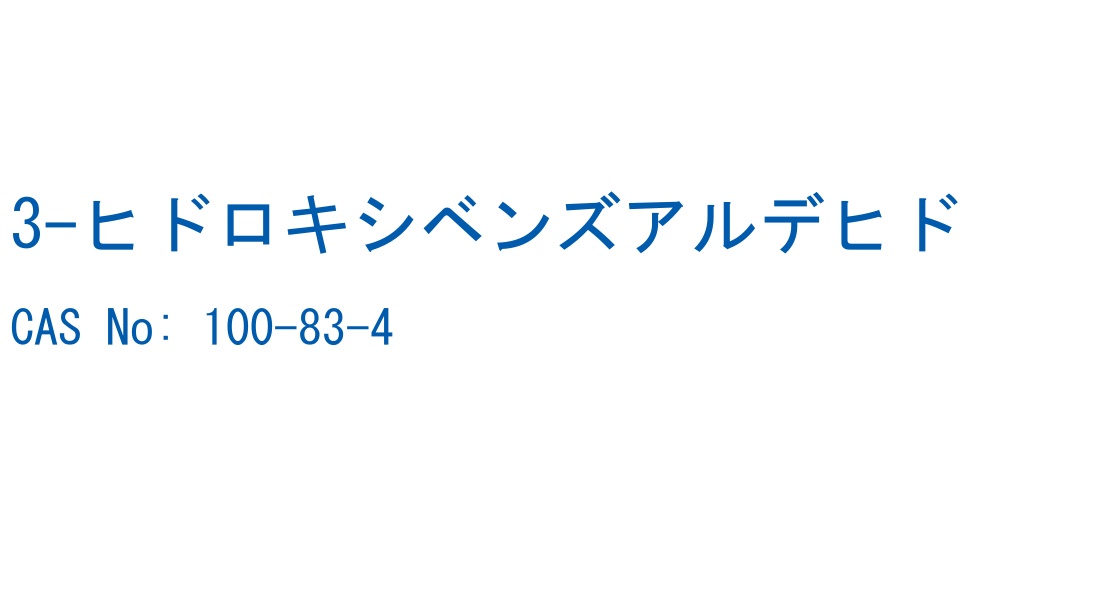 3-ヒドロキシベンズアルデヒド

CAS No: 100-83-4